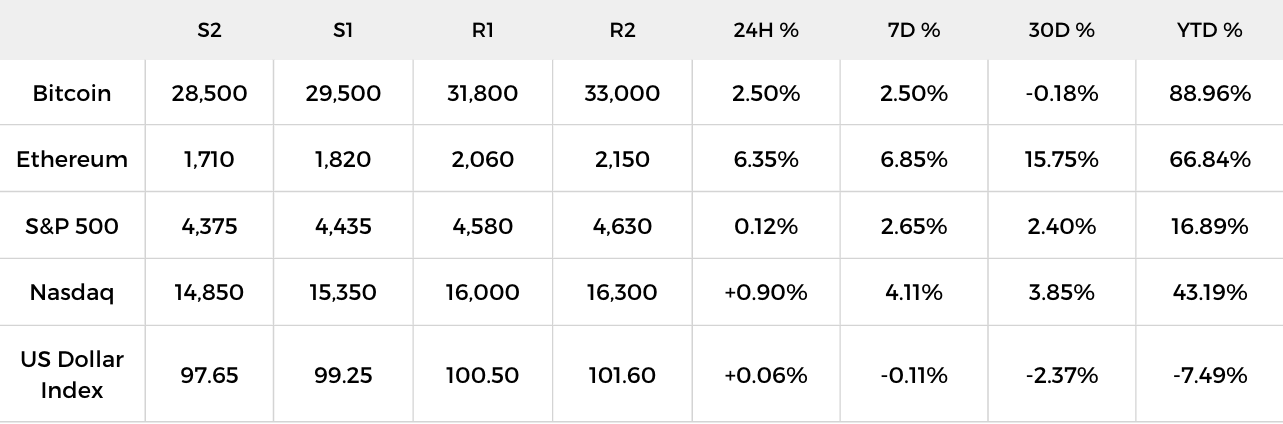 |  | S2 | S1 | R1 | R2 | 24H % | 7D % | 30D % | YTD % |
|---|---|---|---|---|---|---|---|---|
| Bitcoin | 28,500 | 29,500 | 31,800 | 33,000 | 2.50% | 2.50% | -0.18% | 88.96% |
| Ethereum | 1,710 | 1,820 | 2,060 | 2,150 | 6.35% | 6.85% | 15.75% | 66.84% |
| S&P 500 | 4,375 | 4,435 | 4,580 | 4,630 | 0.12% | 2.65% | 2.40% | 16.89% |
| Nasdaq | 14,850 | 15,350 | 16,000 | 16,300 | +0.90% | 4.11% | 3.85% | 43.19% |
| US Dollar Index | 97.65 | 99.25 | 100.50 | 101.60 | +0.06% | -0.11% | -2.37% | -7.49% |